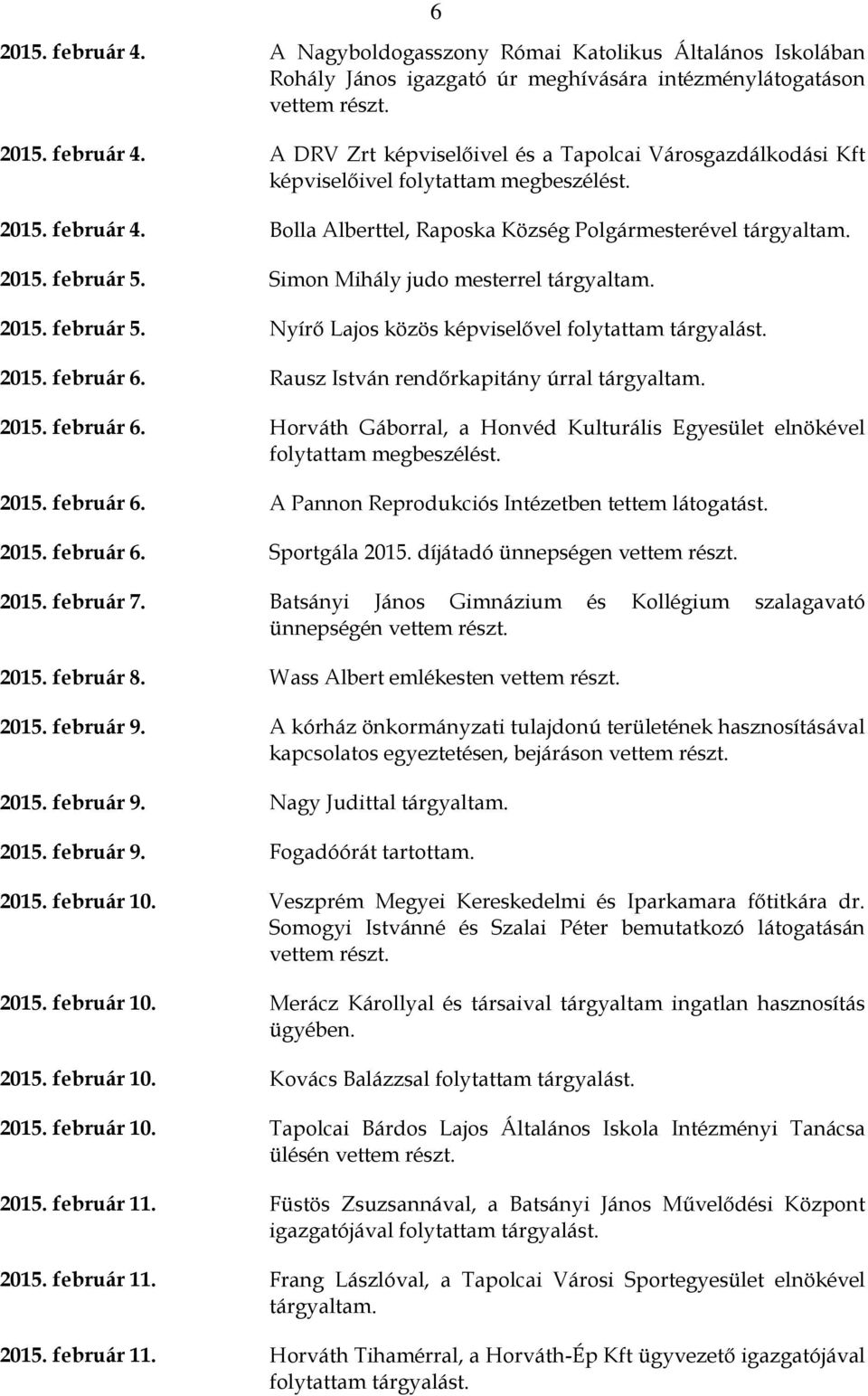 6

2015. február 4. A Nagyboldogasszony Római Katolikus Általános Iskolában Rohály János igazgató úr meghívására intézménylátogatáson vettem részt.

2015. február 4. A DRV Zrt képviselőivel és a Tapolcai Városgazdálkodási Kft képviselőivel folytattam megbeszélést.

2015. február 4. Bolla Alberttel, Raposka Község Polgármesterével tárgyaltam.

2015. február 5. Simon Mihály judo mesterrel tárgyaltam.

2015. február 5. Nyírő Lajos közös képviselővel folytattam tárgyalást.

2015. február 6. Rausz István rendőrkapitány úrral tárgyaltam.

2015. február 6. Horváth Gáborral, a Honvéd Kulturális Egyesület elnökével folytattam megbeszélést.

2015. február 6. A Pannon Reprodukciós Intézetben tettem látogatást.

2015. február 6. Sportgála 2015. díjátadó ünnepségen vettem részt.

2015. február 7. Batsányi János Gimnázium és Kollégium szalagavató ünnepségén vettem részt.

2015. február 8. Wass Albert emlékesten vettem részt.

2015. február 9. A kórház önkormányzati tulajdonú területének hasznosításával kapcsolatos egyeztetésen, bejáráson vettem részt.

2015. február 9. Nagy Judittal tárgyaltam.

2015. február 9. Fogadóórát tartottam.

2015. február 10. Veszprém Megyei Kereskedelmi és Iparkamara főtitkára dr. Somogyi Istvánné és Szalai Péter bemutatkozó látogatásán vettem részt.

2015. február 10. Merácz Károllyal és társaival tárgyaltam ingatlan hasznosítás ügyében.

2015. február 10. Kovács Balázzsal folytattam tárgyalást.

2015. február 10. Tapolcai Bárdos Lajos Általános Iskola Intézményi Tanácsa ülésén vettem részt.

2015. február 11. Füstös Zsuzsannával, a Batsányi János Művelődési Központ igazgatójával folytattam tárgyalást.

2015. február 11. Frang Lászlóval, a Tapolcai Városi Sportegyesület elnökével tárgyaltam.

2015. február 11. Horváth Tihamérral, a Horváth-Ép Kft ügyvezető igazgatójával folytattam tárgyalást.